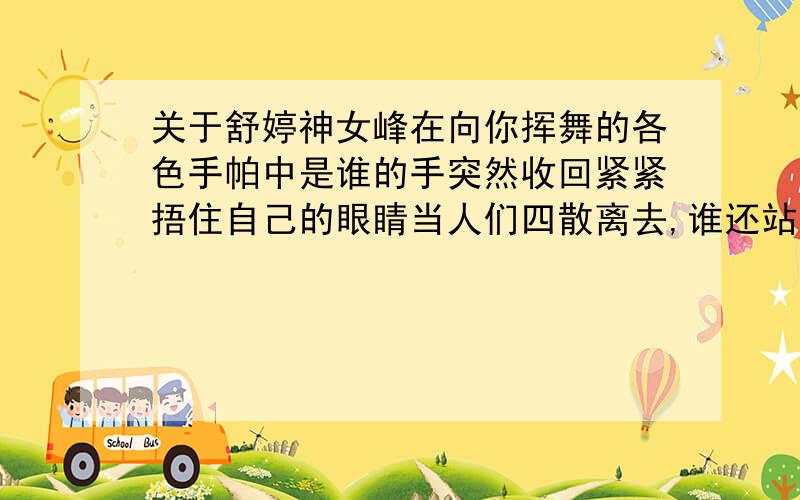 关于舒婷神女峰在向你挥舞的各色手帕中是谁的手突然收回紧紧捂住自己的眼睛当人们四散离去,谁还站

School Bus